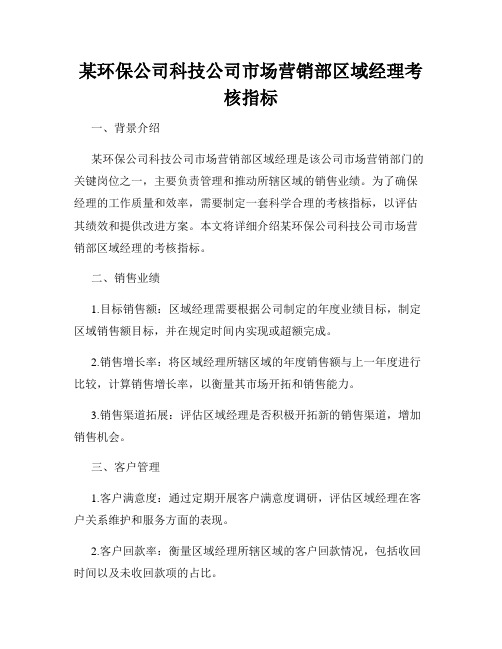 某环保公司科技公司市场营销部区域经理考核指标

一、背景介绍

某环保公司科技公司市场营销部区域经理是该公司市场营销部门的关键岗位之一，主要负责管理和推动所辖区域的销售业绩。为了确保经理的工作质量和效率，需要制定一套科学合理的考核指标，以评估其绩效和提供改进方案。本文将详细介绍某环保公司科技公司市场营销部区域经理的考核指标。

二、销售业绩

1.目标销售额：区域经理需要根据公司制定的年度业绩目标，制定区域销售额目标，并在规定时间内实现或超额完成。

2.销售增长率：将区域经理所辖区域的年度销售额与上一年度进行比较，计算销售增长率，以衡量其市场开拓和销售能力。

3.销售渠道拓展：评估区域经理是否积极开拓新的销售渠道，增加销售机会。

三、客户管理

1.客户满意度：通过定期开展客户满意度调研，评估区域经理在客户关系维护和服务方面的表现。

2.客户回款率：衡量区域经理所辖区域的客户回款情况，包括收回时间以及未收回款项的占比。